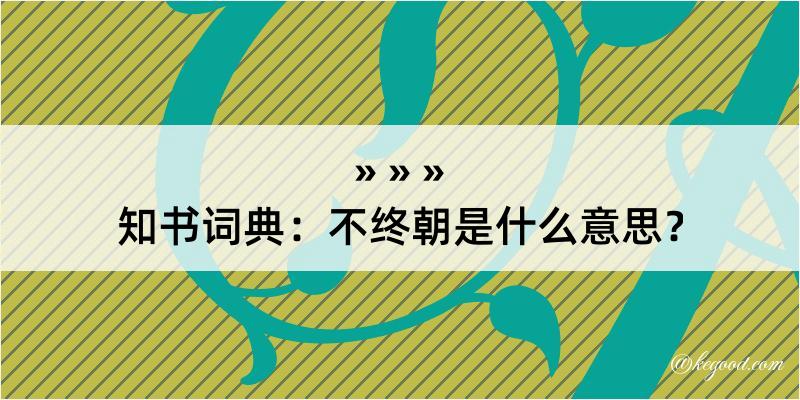 » » »
知书词典：不终朝是什么意思？

@kegood.com